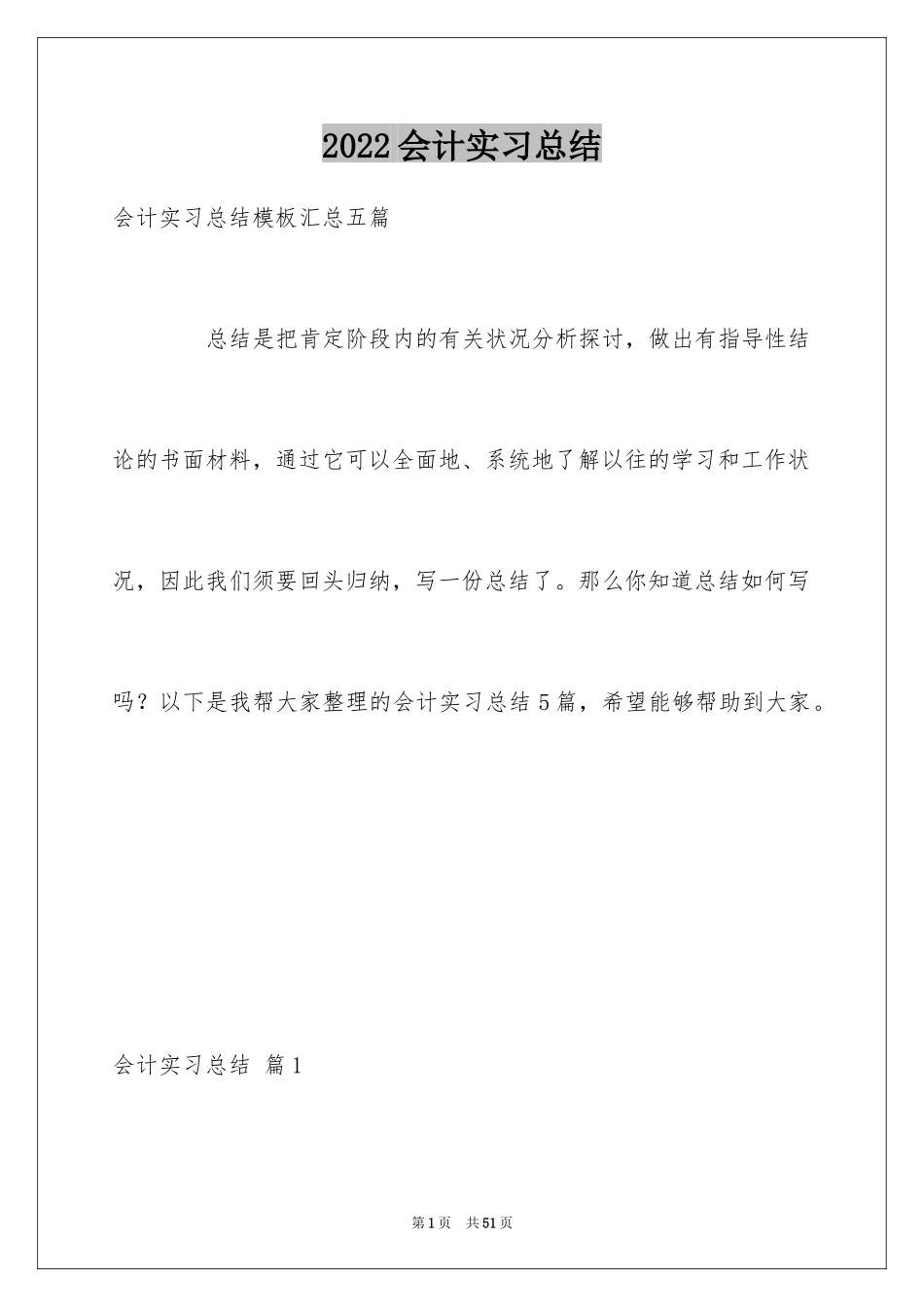 2022会计实习总结

会计实习总结模板汇总五篇

总结是把肯定阶段内的有关状况分析探讨，做出有指导性结论的书面材料，通过它可以全面地、系统地了解以往的学习和工作状况，因此我们须要回头归纳，写一份总结了。那么你知道总结如何写吗？以下是我帮大家整理的会计实习总结5篇，希望能够帮助到大家。

会计实习总结 篇1

第1页 共51页